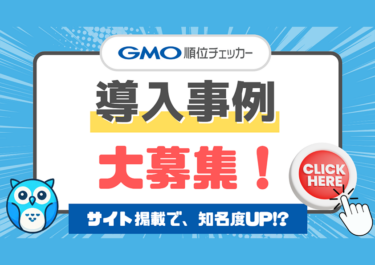 GMO 順位チェッカー

導入事例

大募集！

CLICK HERE

サイト掲載で、知名度UP!?